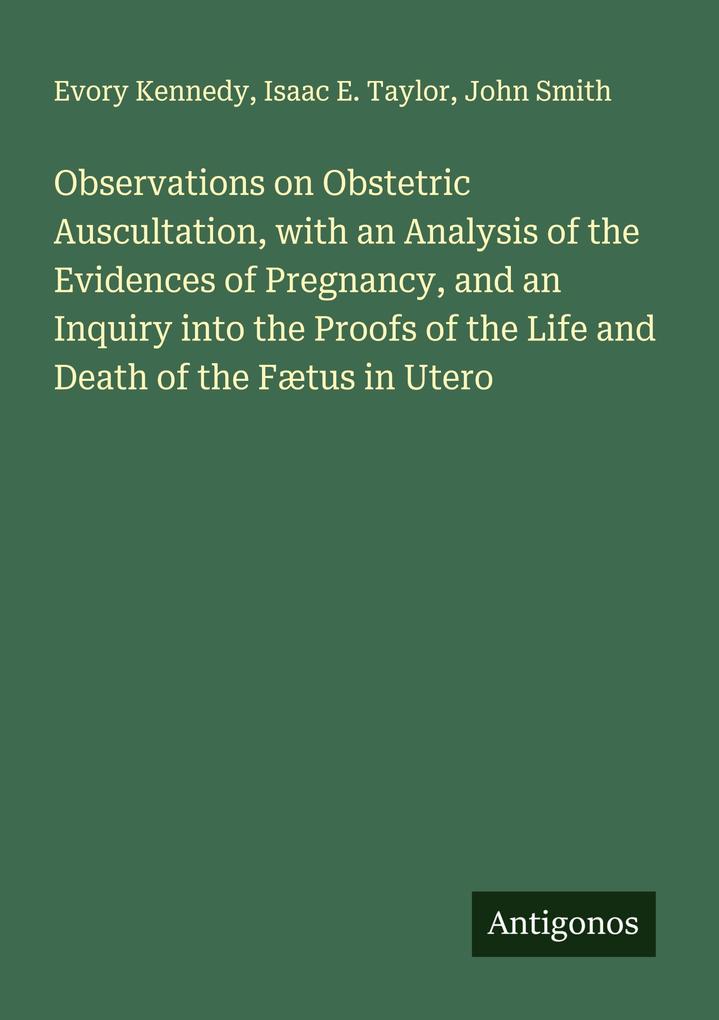 Evory Kennedy, Isaac E. Taylor, John Smith

Observations on Obstetric Auscultation, with an Analysis of the Evidences of Pregnancy, and an Inquiry into the Proofs of the Life and Death of the Fætus in Utero

Antigonos